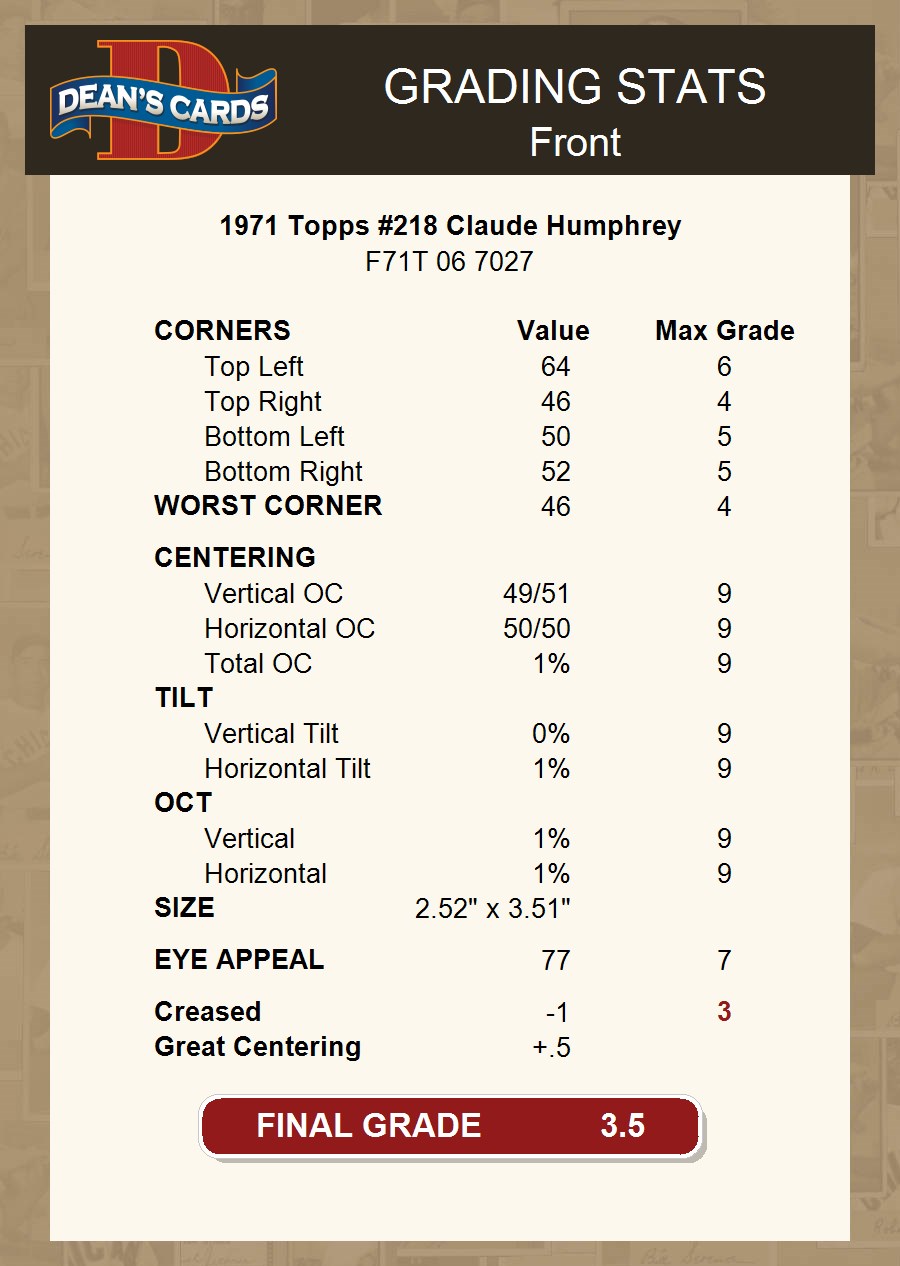 DEAN'S CARDS

GRADING STATS
Front

1971 Topps #218 Claude Humphrey
F71T 06 7027

| CORNERS | Value | Max Grade |
|---|---|---|
| Top Left | 64 | 6 |
| Top Right | 46 | 4 |
| Bottom Left | 50 | 5 |
| Bottom Right | 52 | 5 |
| WORST CORNER | 46 | 4 |
| CENTERING | | |
| Vertical OC | 49/51 | 9 |
| Horizontal OC | 50/50 | 9 |
| Total OC | 1% | 9 |
| TILT | | |
| Vertical Tilt | 0% | 9 |
| Horizontal Tilt | 1% | 9 |
| OCT | | |
| Vertical | 1% | 9 |
| Horizontal | 1% | 9 |
| SIZE | 2.52" x 3.51" | |
| EYE APPEAL | 77 | 7 |
| Creased | -1 | 3 |
| Great Centering | +.5 | |

FINAL GRADE 3.5